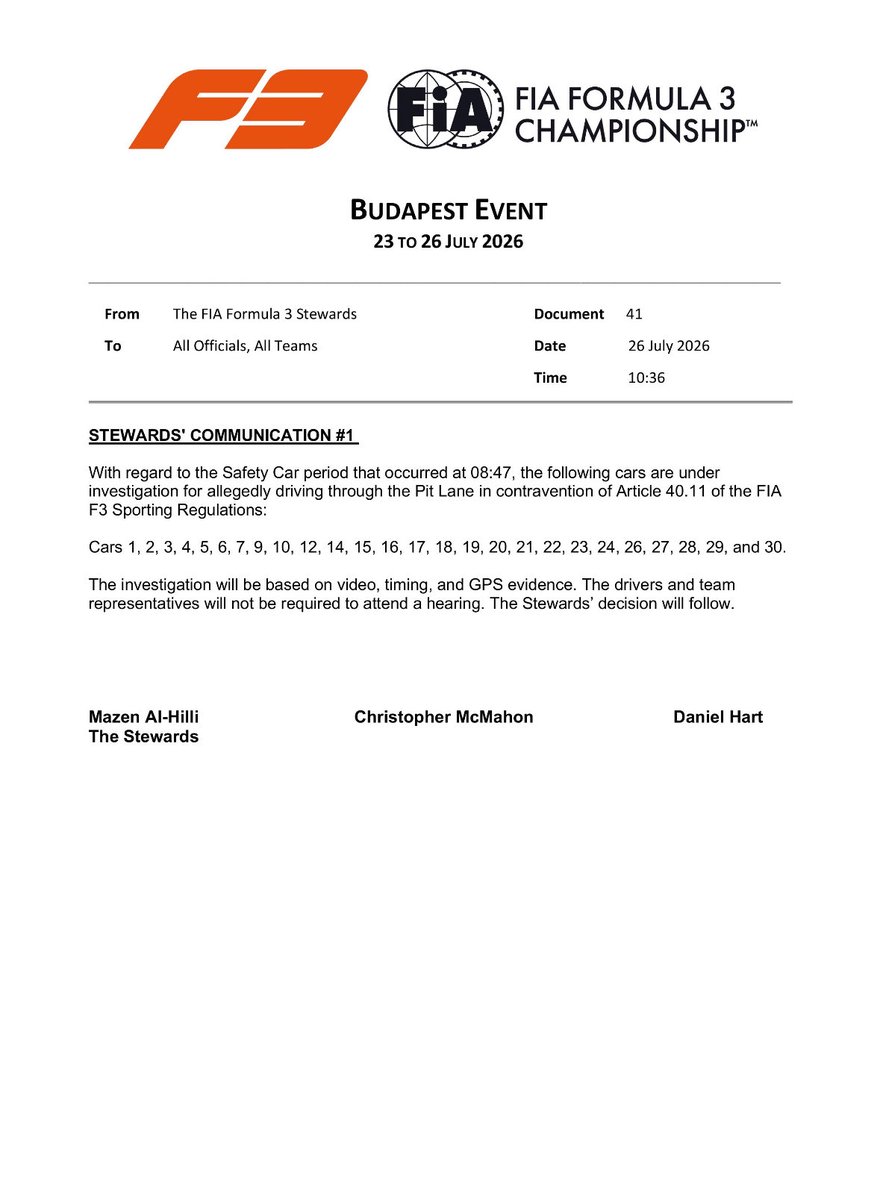 F3

FIA

FIA FORMULA 3 CHAMPIONSHIP™

BUDAPEST EVENT
23 TO 26 JULY 2026

From The FIA Formula 3 Stewards
To All Officials, All Teams

Document 41
Date 26 July 2026
Time 10:36

STEWARDS' COMMUNICATION #1

With regard to the Safety Car period that occurred at 08:47, the following cars are under investigation for allegedly driving through the Pit Lane in contravention of Article 40.11 of the FIA F3 Sporting Regulations:

Cars 1, 2, 3, 4, 5, 6, 7, 9, 10, 12, 14, 15, 16, 17, 18, 19, 20, 21, 22, 23, 24, 26, 27, 28, 29, and 30.

The investigation will be based on video, timing, and GPS evidence. The drivers and team representatives will not be required to attend a hearing. The Stewards' decision will follow.

Mazen Al-Hilli
The Stewards

Christopher McMahon

Daniel Hart